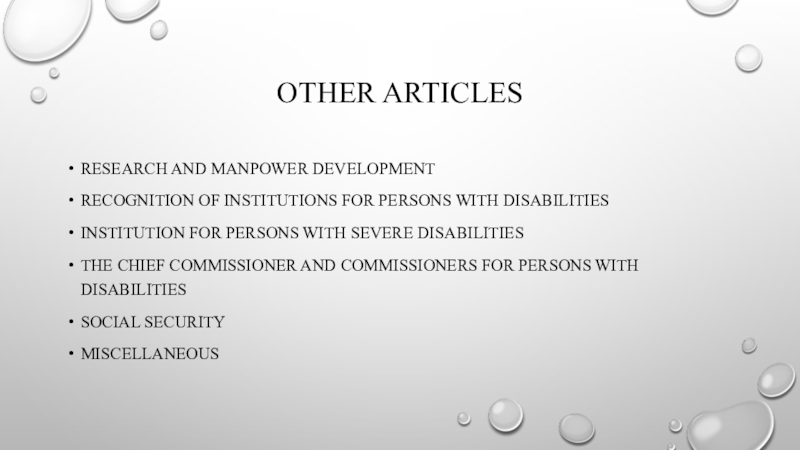 OTHER ARTICLES

• RESEARCH AND MANPOWER DEVELOPMENT
• RECOGNITION OF INSTITUTIONS FOR PERSONS WITH DISABILITIES
• INSTITUTION FOR PERSONS WITH SEVERE DISABILITIES
• THE CHIEF COMMISSIONER AND COMMISSIONERS FOR PERSONS WITH DISABILITIES
• SOCIAL SECURITY
• MISCELLANEOUS